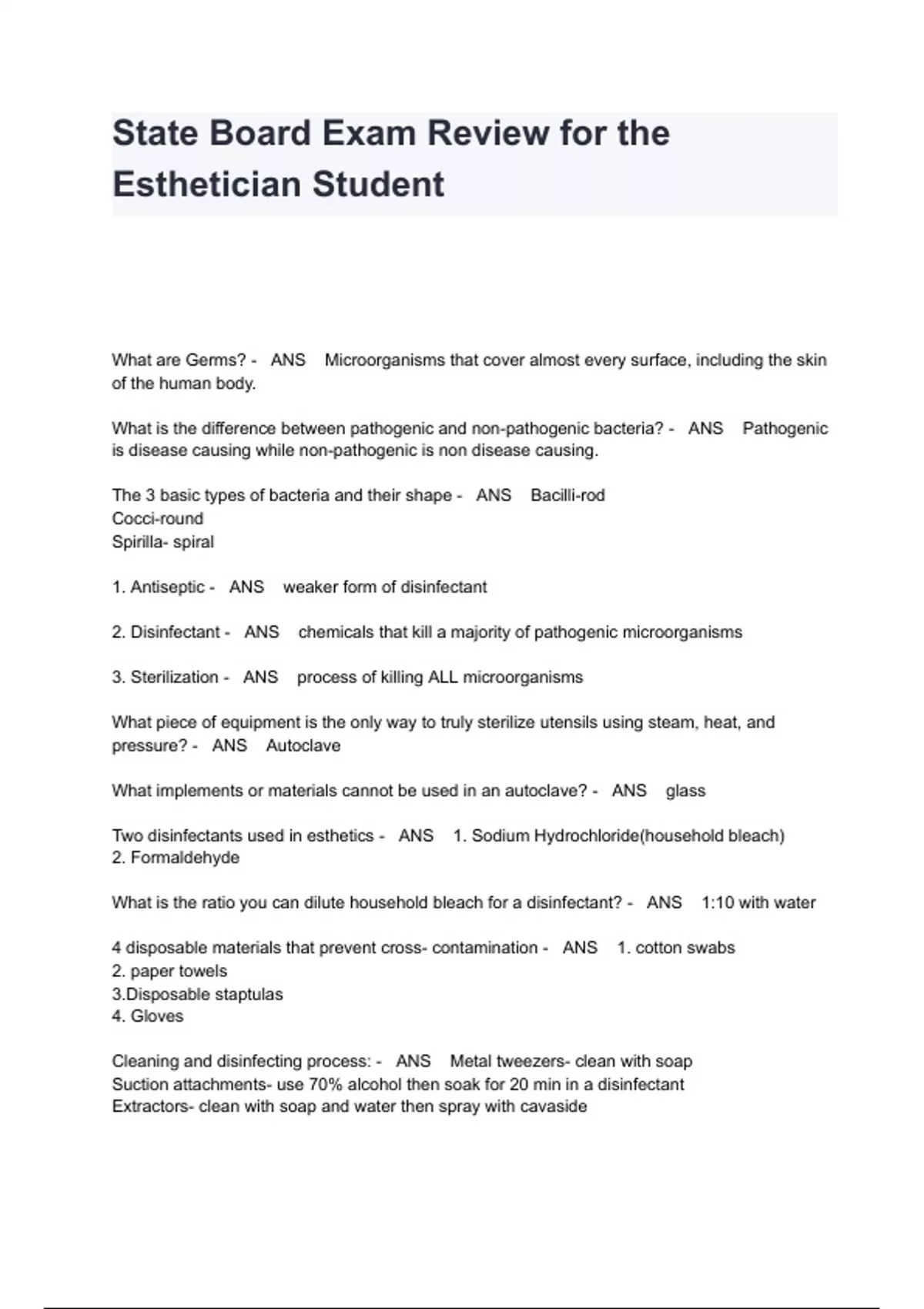 State Board Exam Review for the Esthetician Student

What are Germs? - ANS Microorganisms that cover almost every surface, including the skin of the human body.

What is the difference between pathogenic and non-pathogenic bacteria? - ANS Pathogenic is disease causing while non-pathogenic is non disease causing.

The 3 basic types of bacteria and their shape - ANS Bacilli-rod
Cocci-round
Spirilla- spiral

1. Antiseptic - ANS weaker form of disinfectant

2. Disinfectant - ANS chemicals that kill a majority of pathogenic microorganisms

3. Sterilization - ANS process of killing ALL microorganisms

What piece of equipment is the only way to truly sterilize utensils using steam, heat, and pressure? - ANS Autoclave

What implements or materials cannot be used in an autoclave? - ANS glass

Two disinfectants used in esthetics - ANS 1. Sodium Hydrochloride(household bleach)
2. Formaldehyde

What is the ratio you can dilute household bleach for a disinfectant? - ANS 1:10 with water

4 disposable materials that prevent cross- contamination - ANS 1. cotton swabs
2. paper towels
3.Disposable staptulas
4. Gloves

Cleaning and disinfecting process: - ANS Metal tweezers- clean with soap
Suction attachments- use 70% alcohol then soak for 20 min in a disinfectant
Extractors- clean with soap and water then spray with cavaside